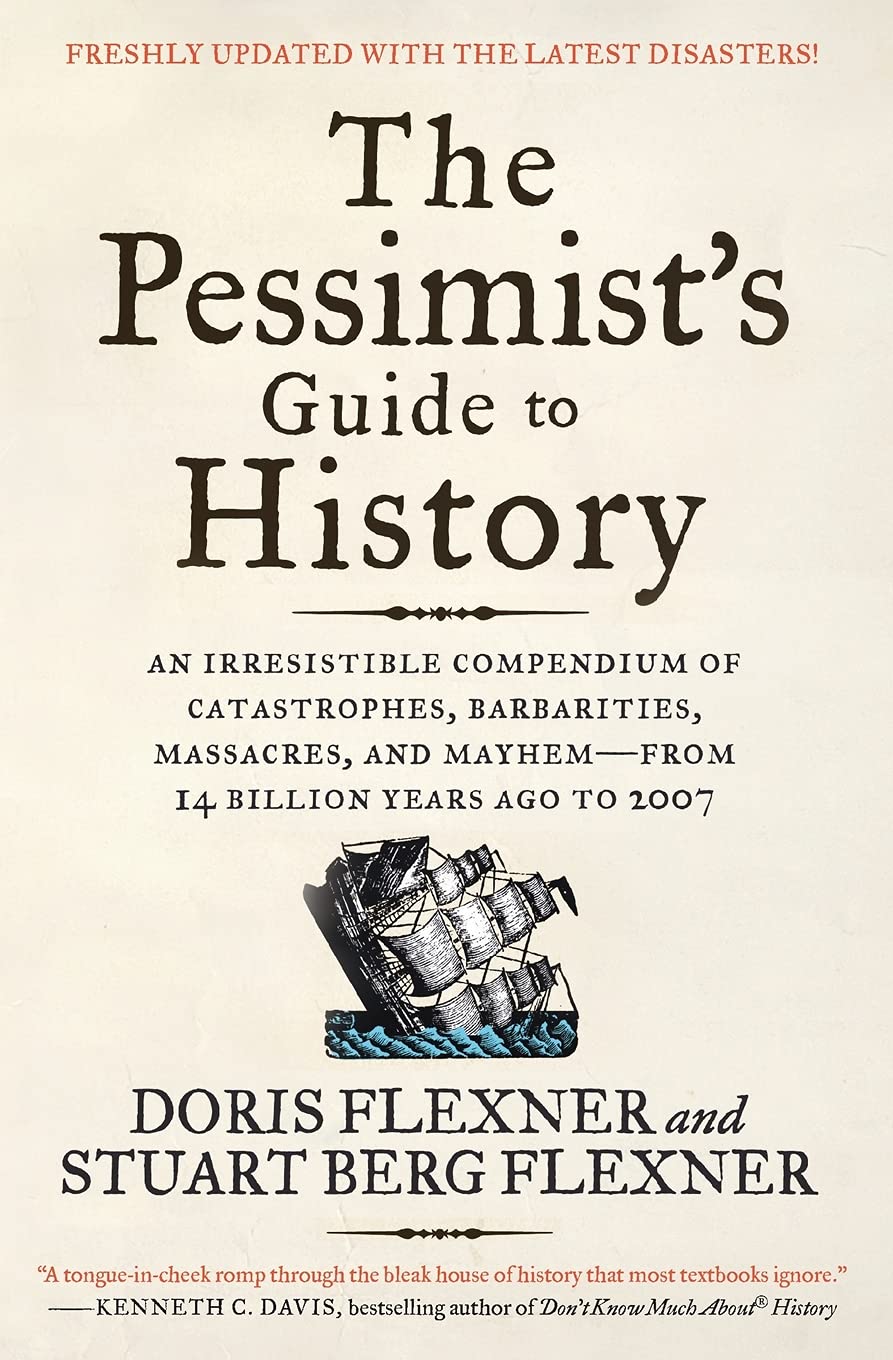 FRESHLY UPDATED WITH THE LATEST DISASTERS!

The Pessimist's Guide to History

AN IRRESISTIBLE COMPENDIUM OF CATASTROPHES, BARBARITIES, MASSACRES, AND MAYHEM—FROM 14 BILLION YEARS AGO TO 2007

DORIS FLEXNER and STUART BERG FLEXNER

"A tongue-in-cheek romp through the bleak house of history that most textbooks ignore."
—KENNETH C. DAVIS, bestselling author of Don't Know Much About® History